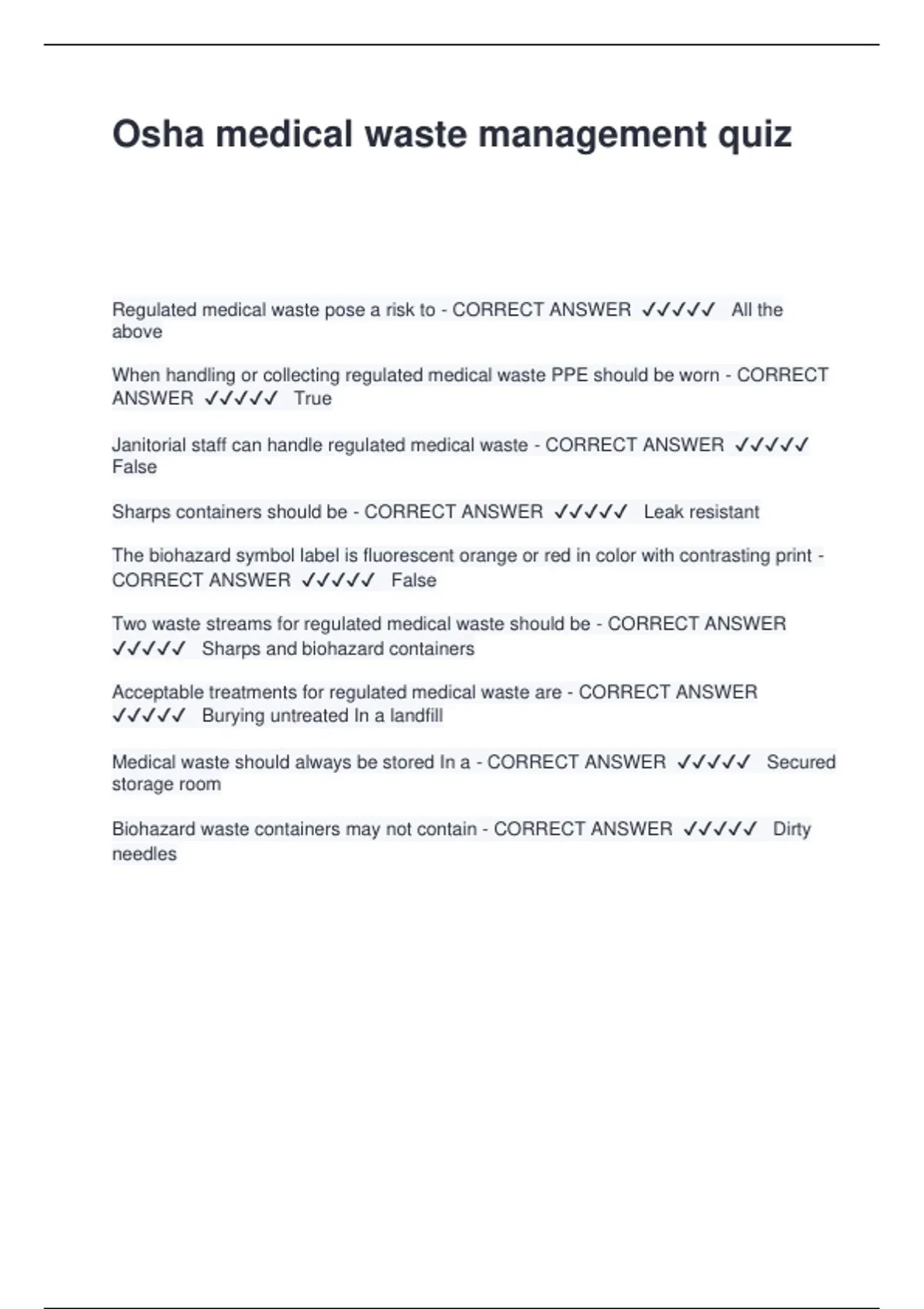 Osha medical waste management quiz

Regulated medical waste pose a risk to - CORRECT ANSWER ✓✓✓✓✓ All the above

When handling or collecting regulated medical waste PPE should be worn - CORRECT ANSWER ✓✓✓✓✓ True

Janitorial staff can handle regulated medical waste - CORRECT ANSWER ✓✓✓✓✓ False

Sharps containers should be - CORRECT ANSWER ✓✓✓✓✓ Leak resistant

The biohazard symbol label is fluorescent orange or red in color with contrasting print - CORRECT ANSWER ✓✓✓✓✓ False

Two waste streams for regulated medical waste should be - CORRECT ANSWER ✓✓✓✓✓ Sharps and biohazard containers

Acceptable treatments for regulated medical waste are - CORRECT ANSWER ✓✓✓✓✓ Burying untreated In a landfill

Medical waste should always be stored In a - CORRECT ANSWER ✓✓✓✓✓ Secured storage room

Biohazard waste containers may not contain - CORRECT ANSWER ✓✓✓✓✓ Dirty needles